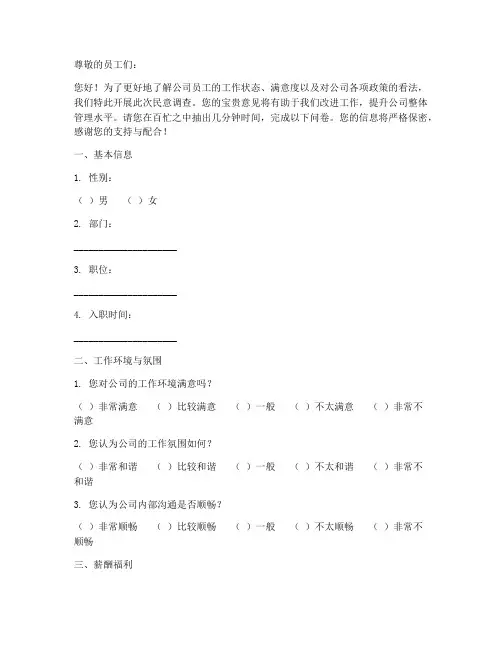 尊敬的员工们：

您好！为了更好地了解公司员工的工作状态、满意度以及对公司各项政策的看法，我们特此开展此次民意调查。您的宝贵意见将有助于我们改进工作，提升公司整体管理水平。请您在百忙之中抽出几分钟时间，完成以下问卷。您的信息将严格保密，感谢您的支持与配合！

一、基本信息

1. 性别：

（ ）男 （ ）女

2. 部门：

____________________

3. 职位：

____________________

4. 入职时间：

____________________

二、工作环境与氛围

1. 您对公司的工作环境满意吗？

（ ）非常满意 （ ）比较满意 （ ）一般 （ ）不太满意 （ ）非常不满意

2. 您认为公司的工作氛围如何？

（ ）非常和谐 （ ）比较和谐 （ ）一般 （ ）不太和谐 （ ）非常不和谐

3. 您认为公司内部沟通是否顺畅？

（ ）非常顺畅 （ ）比较顺畅 （ ）一般 （ ）不太顺畅 （ ）非常不顺畅

三、薪酬福利